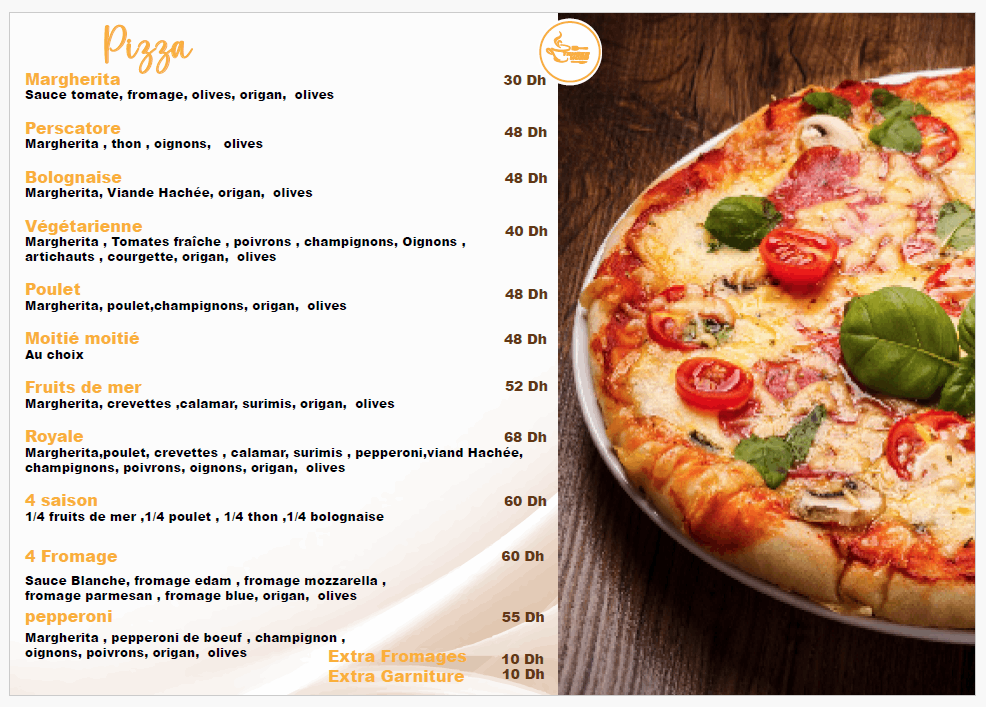 Pizza

Margherita
30 Dh
Sauce tomate, fromage, olives, origan, olives

Perscatore
48 Dh
Margherita , thon , oignons, olives

Bolognaise
48 Dh
Margherita, Viande Hachée, origan, olives

Végétarienne
40 Dh
Margherita , Tomates fraîche , poivrons , champignons, Oignons , artichauts , courgette, origan, olives

Poulet
48 Dh
Margherita, poulet,champignons, origan, olives

Moitié moitié
48 Dh
Au choix

Fruits de mer
52 Dh
Margherita, crevettes ,calamar, surimis, origan, olives

Royale
68 Dh
Margherita,poulet, crevettes , calamar, surimis , pepperoni,viand Hachée, champignons, poivrons, oignons, origan, olives

4 saison
60 Dh
1/4 fruits de mer ,1/4 poulet , 1/4 thon ,1/4 bolognaise

4 Fromage
60 Dh
Sauce Blanche, fromage edam , fromage mozzarella , fromage parmesan , fromage blue, origan, olives

pepperoni
55 Dh
Margherita , pepperoni de boeuf , champignon , oignons, poivrons, origan, olives

Extra Fromages
10 Dh
Extra Garniture
10 Dh